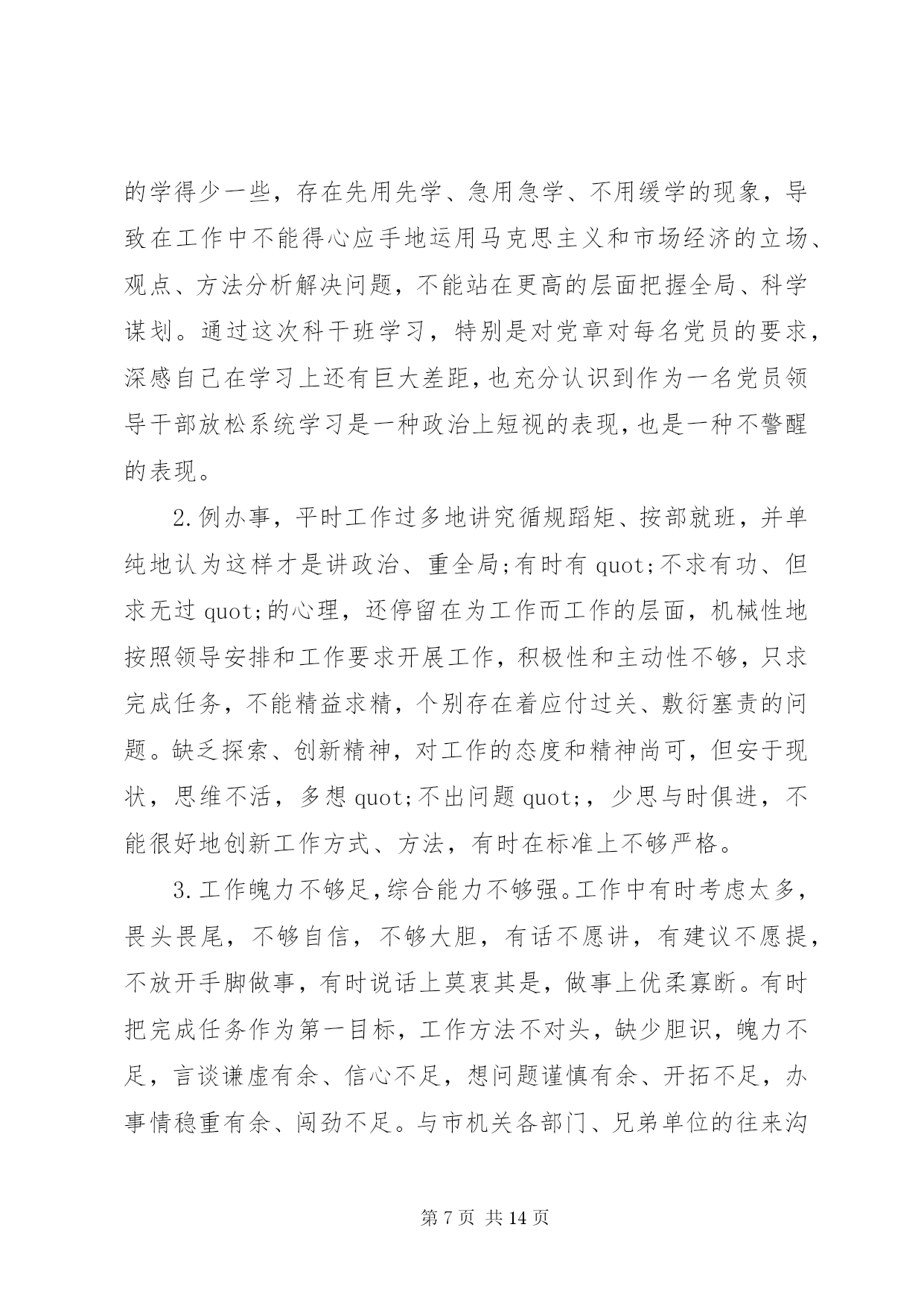 的学得少一些，存在先用先学、急用急学、不用缓学的现象，导致在工作中不能得心应手地运用马克思主义和市场经济的立场、观点、方法分析解决问题，不能站在更高的层面把握全局、科学谋划。通过这次科干班学习，特别是对党章对每名党员的要求，深感自己在学习上还有巨大差距,也充分认识到作为一名党员领导干部放松系统学习是一种政治上短视的表现,也是一种不警醒的表现。

2.例办事，平时工作过多地讲究循规蹈矩、按部就班，并单纯地认为这样才是讲政治、重全局;有时有 quot;不求有功、但求无过 quot;的心理，还停留在为工作而工作的层面，机械性地按照领导安排和工作要求开展工作，积极性和主动性不够，只求完成任务，不能精益求精，个别存在着应付过关、敷衍塞责的问题。缺乏探索、创新精神，对工作的态度和精神尚可，但安于现状，思维不活，多想 quot;不出问题 quot;，少思与时俱进，不能很好地创新工作方式、方法，有时在标准上不够严格。

3.工作魄力不够足,综合能力不够强。工作中有时考虑太多，畏头畏尾，不够自信，不够大胆，有话不愿讲，有建议不愿提，不放开手脚做事，有时说话上莫衷其是，做事上优柔寡断。有时把完成任务作为第一目标，工作方法不对头，缺少胆识，魄力不足，言谈谦虚有余、信心不足，想问题谨慎有余、开拓不足，办事情稳重有余、闯劲不足。与市机关各部门、兄弟单位的往来沟

第 7 页 共 14 页